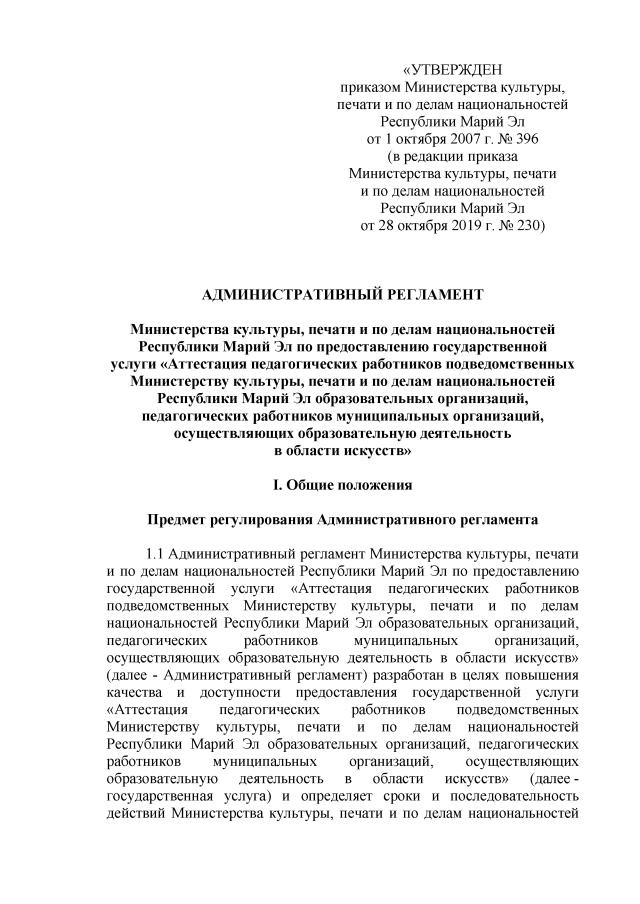 «УТВЕРЖДЕН
приказом Министерства культуры, печати и по делам национальностей Республики Марий Эл
от 1 октября 2007 г. № 396
(в редакции приказа
Министерства культуры, печати и по делам национальностей Республики Марий Эл
от 28 октября 2019 г. № 230)

АДМИНИСТРАТИВНЫЙ РЕГЛАМЕНТ

Министерства культуры, печати и по делам национальностей Республики Марий Эл по предоставлению государственной услуги «Аттестация педагогических работников подведомственных Министерству культуры, печати и по делам национальностей Республики Марий Эл образовательных организаций, педагогических работников муниципальных организаций, осуществляющих образовательную деятельность в области искусств»

I. Общие положения

Предмет регулирования Административного регламента

1.1 Административный регламент Министерства культуры, печати и по делам национальностей Республики Марий Эл по предоставлению государственной услуги «Аттестация педагогических работников подведомственных Министерству культуры, печати и по делам национальностей Республики Марий Эл образовательных организаций, педагогических работников муниципальных организаций, осуществляющих образовательную деятельность в области искусств» (далее - Административный регламент) разработан в целях повышения качества и доступности предоставления государственной услуги «Аттестация педагогических работников подведомственных Министерству культуры, печати и по делам национальностей Республики Марий Эл образовательных организаций, педагогических работников муниципальных организаций, осуществляющих образовательную деятельность в области искусств» (далее - государственная услуга) и определяет сроки и последовательность действий Министерства культуры, печати и по делам национальностей